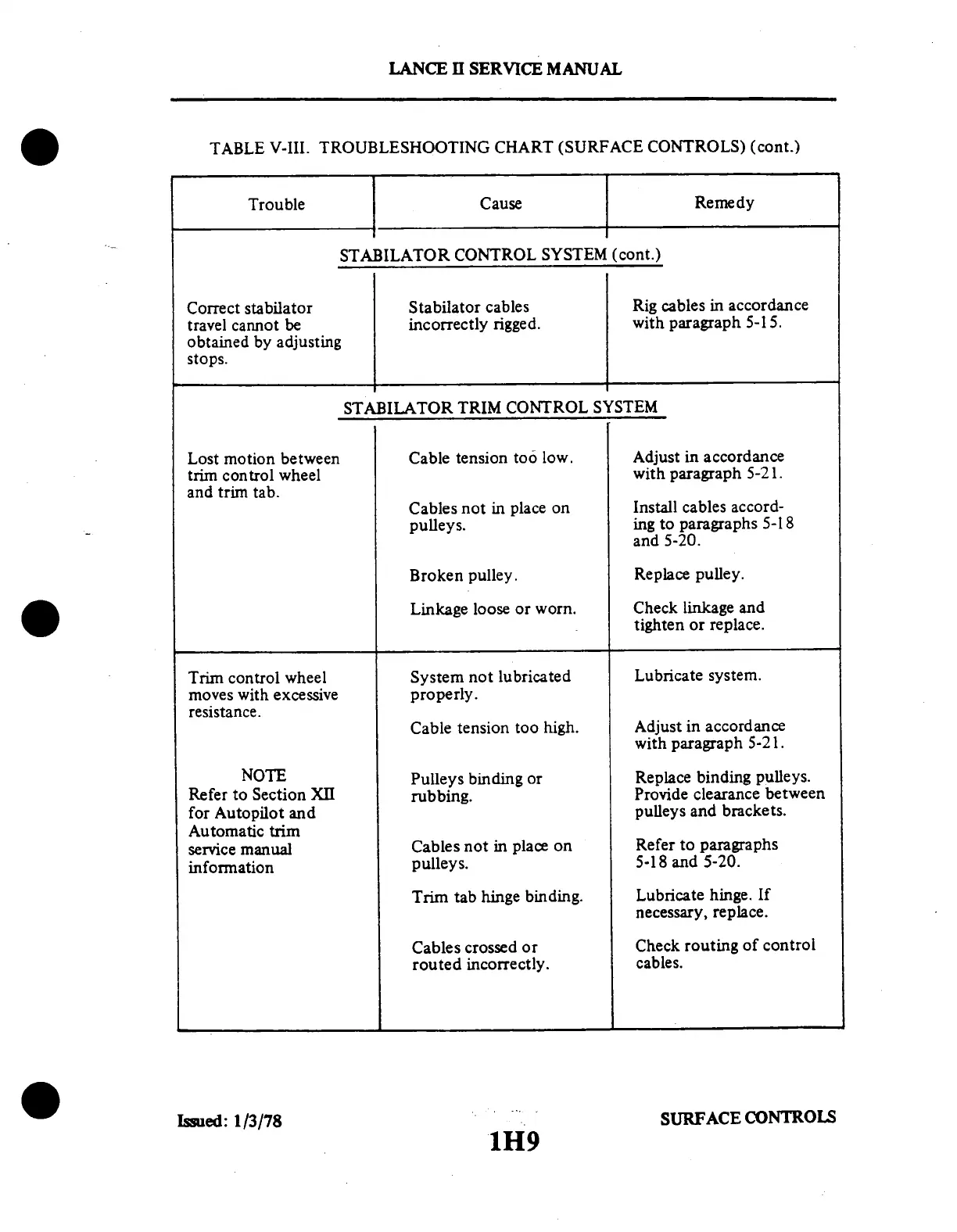 LANCE II SERVICE MANUAL

TABLE V-III. TROUBLESHOOTING CHART (SURFACE CONTROLS) (cont.)

| Trouble | Cause | Remedy |
|---|---|---|
| STABILATOR CONTROL SYSTEM (cont.) | | |
| Correct stabilator travel cannot be obtained by adjusting stops. | Stabilator cables incorrectly rigged. | Rig cables in accordance with paragraph 5-15. |
| STABILATOR TRIM CONTROL SYSTEM | | |
| Lost motion between trim control wheel and trim tab. | Cable tension too low. | Adjust in accordance with paragraph 5-21. |
| | Cables not in place on pulleys. | Install cables according to paragraphs 5-18 and 5-20. |
| | Broken pulley. | Replace pulley. |
| | Linkage loose or worn. | Check linkage and tighten or replace. |
| Trim control wheel moves with excessive resistance. | System not lubricated properly. | Lubricate system. |
| | Cable tension too high. | Adjust in accordance with paragraph 5-21. |
| NOTE Refer to Section XII for Autopilot and Automatic trim service manual information | Pulleys binding or rubbing. | Replace binding pulleys. Provide clearance between pulleys and brackets. |
| | Cables not in place on pulleys. | Refer to paragraphs 5-18 and 5-20. |
| | Trim tab hinge binding. | Lubricate hinge. If necessary, replace. |
| | Cables crossed or routed incorrectly. | Check routing of control cables. |

Issued: 1/3/78

1H9

SURFACE CONTROLS